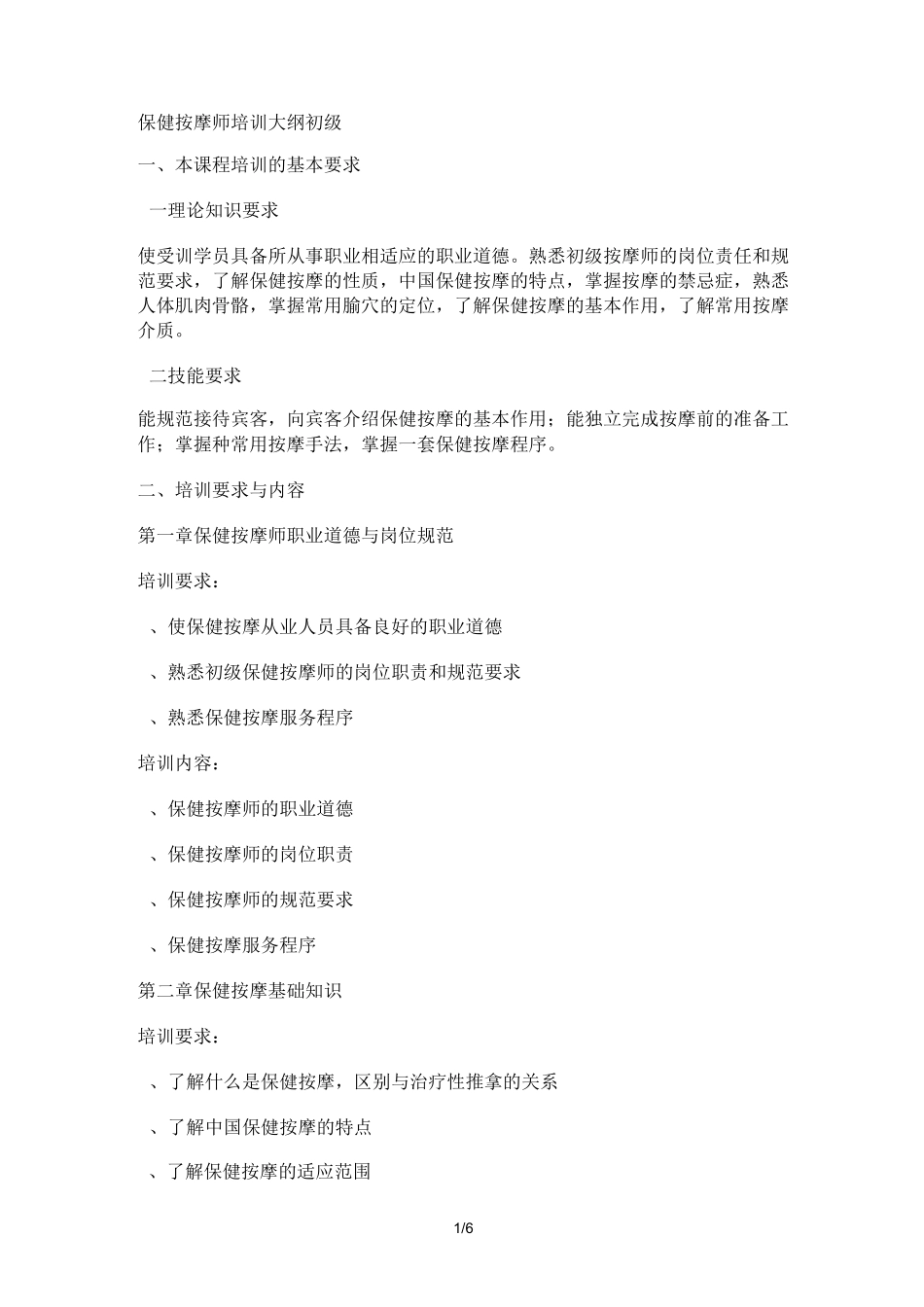 保健按摩师培训大纲初级

一、本课程培训的基本要求

一理论知识要求

使受训学员具备所从事职业相适应的职业道德。熟悉初级按摩师的岗位责任和规范要求，了解保健按摩的性质，中国保健按摩的特点，掌握按摩的禁忌症，熟悉人体肌肉骨骼，掌握常用腧穴的定位，了解保健按摩的基本作用，了解常用按摩介质。

二技能要求

能规范接待宾客，向宾客介绍保健按摩的基本作用；能独立完成按摩前的准备工作；掌握种常用按摩手法，掌握一套保健按摩程序。

二、培训要求与内容

第一章保健按摩师职业道德与岗位规范

培训要求：

、使保健按摩从业人员具备良好的职业道德

、熟悉初级保健按摩师的岗位职责和规范要求

、熟悉保健按摩服务程序

培训内容：

、保健按摩师的职业道德

、保健按摩师的岗位职责

、保健按摩师的规范要求

、保健按摩服务程序

第二章保健按摩基础知识

培训要求：

、了解什么是保健按摩，区别与治疗性推拿的关系

、了解中国保健按摩的特点

、了解保健按摩的适应范围

1/6